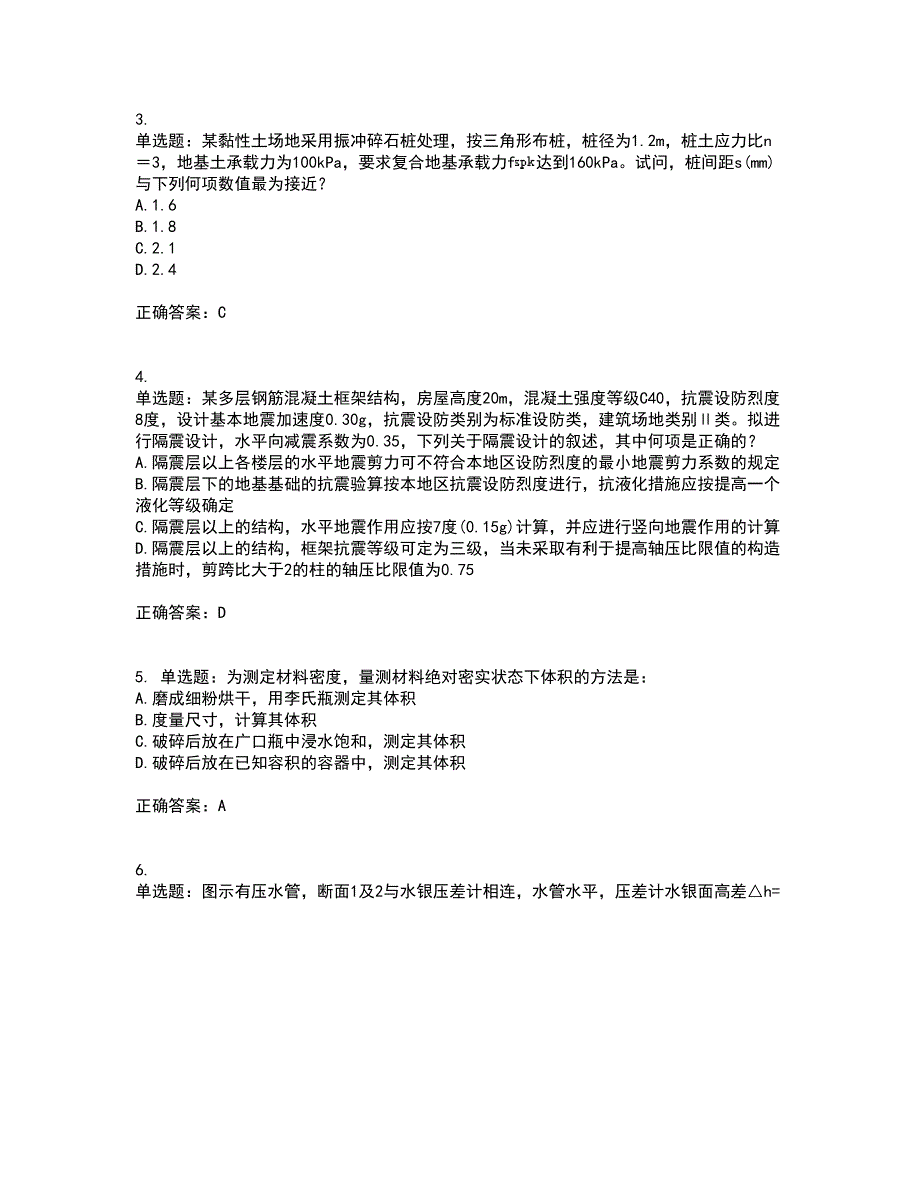 3.
单选题：某黏性土场地采用振冲碎石桩处理，按三角形布桩，桩径为1.2m，桩土应力比n＝3，地基土承载力为100kPa，要求复合地基承载力fspk达到160kPa。试问，桩间距s(mm)与下列何项数值最为接近？
A.1.6
B.1.8
C.2.1
D.2.4

正确答案：C

4.
单选题：某多层钢筋混凝土框架结构，房屋高度20m，混凝土强度等级C40，抗震设防烈度8度，设计基本地震加速度0.30g，抗震设防类别为标准设防类，建筑场地类别Ⅱ类。拟进行隔震设计，水平向减震系数为0.35，下列关于隔震设计的叙述，其中何项是正确的？
A.隔震层以上各楼层的水平地震剪力可不符合本地区设防烈度的最小地震剪力系数的规定
B.隔震层下的地基基础的抗震验算按本地区抗震设防烈度进行，抗液化措施应按提高一个液化等级确定
C.隔震层以上的结构，水平地震作用应按7度(0.15g)计算，并应进行竖向地震作用的计算
D.隔震层以上的结构，框架抗震等级可定为三级，当未采取有利于提高轴压比限值的构造措施时，剪跨比大于2的柱的轴压比限值为0.75

正确答案：D

5. 单选题：为测定材料密度，量测材料绝对密实状态下体积的方法是：
A.磨成细粉烘干，用李氏瓶测定其体积
B.度量尺寸，计算其体积
C.破碎后放在广口瓶中浸水饱和，测定其体积
D.破碎后放在已知容积的容器中，测定其体积

正确答案：A

6.
单选题：图示有压水管，断面1及2与水银压差计相连，水管水平，压差计水银面高差△h=